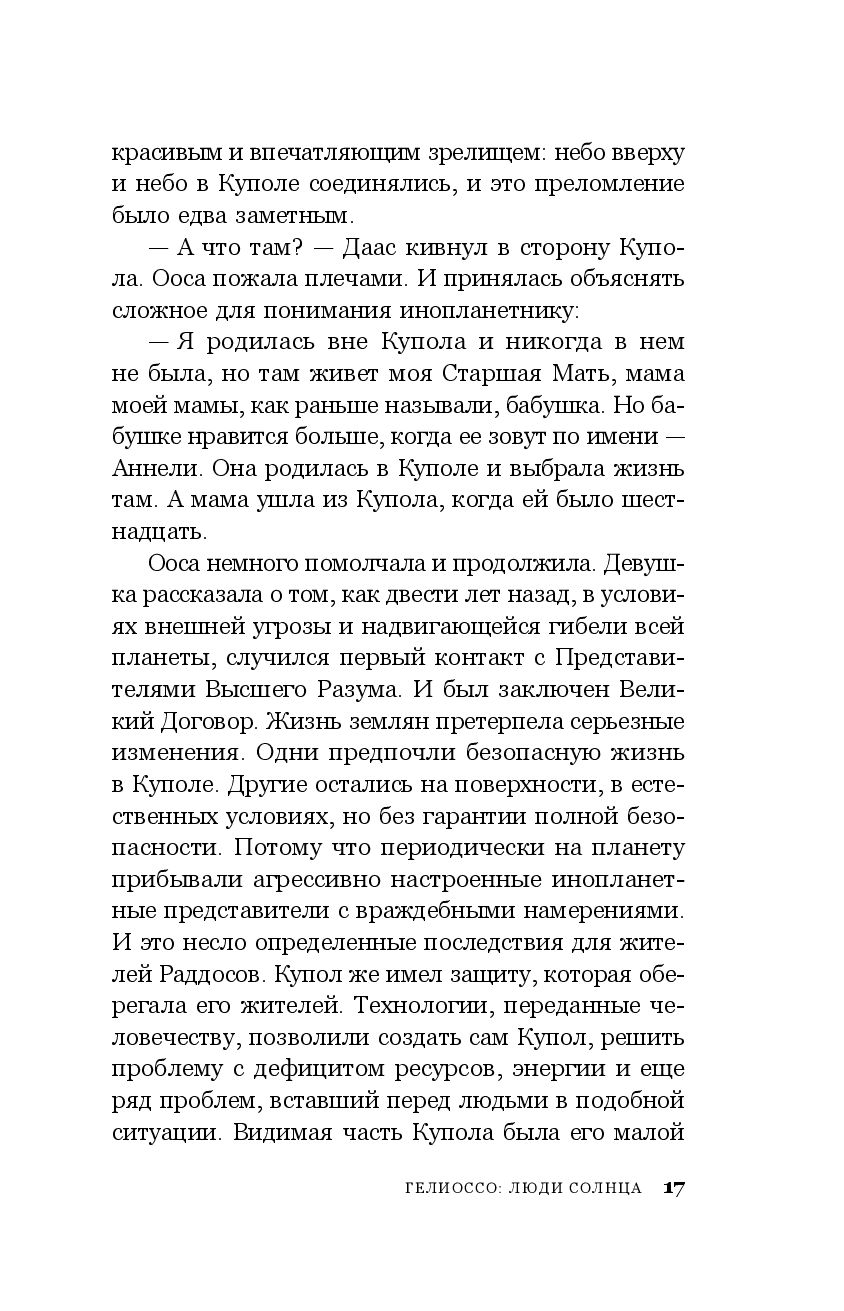 красивым и впечатляющим зрелищем: небо вверху и небо в Куполе соединялись, и это преломление было едва заметным.

— А что там? — Даас кивнул в сторону Купола. Ооса пожала плечами. И принялась объяснять сложное для понимания инопланетнику:

— Я родилась вне Купола и никогда в нем не была, но там живет моя Старшая Мать, мама моей мамы, как раньше называли, бабушка. Но бабушке нравится больше, когда ее зовут по имени — Аннели. Она родилась в Куполе и выбрала жизнь там. А мама ушла из Купола, когда ей было шестнадцать.

Ооса немного помолчала и продолжила. Девушка рассказала о том, как двести лет назад, в условиях внешней угрозы и надвигающейся гибели всей планеты, случился первый контакт с Представителями Высшего Разума. И был заключен Великий Договор. Жизнь землян претерпела серьезные изменения. Одни предпочли безопасную жизнь в Куполе. Другие остались на поверхности, в естественных условиях, но без гарантии полной безопасности. Потому что периодически на планету прибывали агрессивно настроенные инопланетные представители с враждебными намерениями. И это несло определенные последствия для жителей Раддосов. Купол же имел защиту, которая оберегала его жителей. Технологии, переданные человечеству, позволили создать сам Купол, решить проблему с дефицитом ресурсов, энергии и еще ряд проблем, вставший перед людьми в подобной ситуации. Видимая часть Купола была его малой

ГЕЛИОССО: ЛЮДИ СОЛНЦА 17